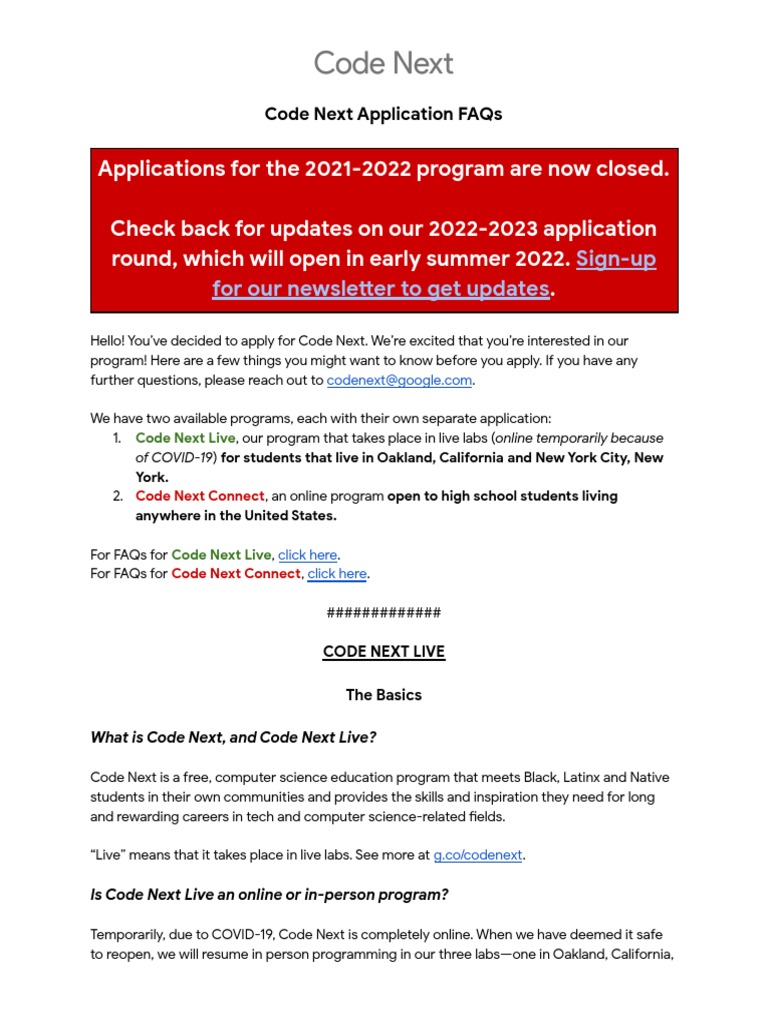 Code Next

Code Next Application FAQs

Applications for the 2021-2022 program are now closed.

Check back for updates on our 2022-2023 application round, which will open in early summer 2022. Sign-up for our newsletter to get updates.

Hello! You've decided to apply for Code Next. We're excited that you're interested in our program! Here are a few things you might want to know before you apply. If you have any further questions, please reach out to codenext@google.com.

We have two available programs, each with their own separate application:
1. Code Next Live, our program that takes place in live labs (online temporarily because of COVID-19) for students that live in Oakland, California and New York City, New York.
2. Code Next Connect, an online program open to high school students living anywhere in the United States.

For FAQs for Code Next Live, click here.
For FAQs for Code Next Connect, click here.

#############

CODE NEXT LIVE

The Basics

What is Code Next, and Code Next Live?

Code Next is a free, computer science education program that meets Black, Latinx and Native students in their own communities and provides the skills and inspiration they need for long and rewarding careers in tech and computer science-related fields.

"Live" means that it takes place in live labs. See more at g.co/codenext.

Is Code Next Live an online or in-person program?

Temporarily, due to COVID-19, Code Next is completely online. When we have deemed it safe to reopen, we will resume in person programming in our three labs—one in Oakland, California,